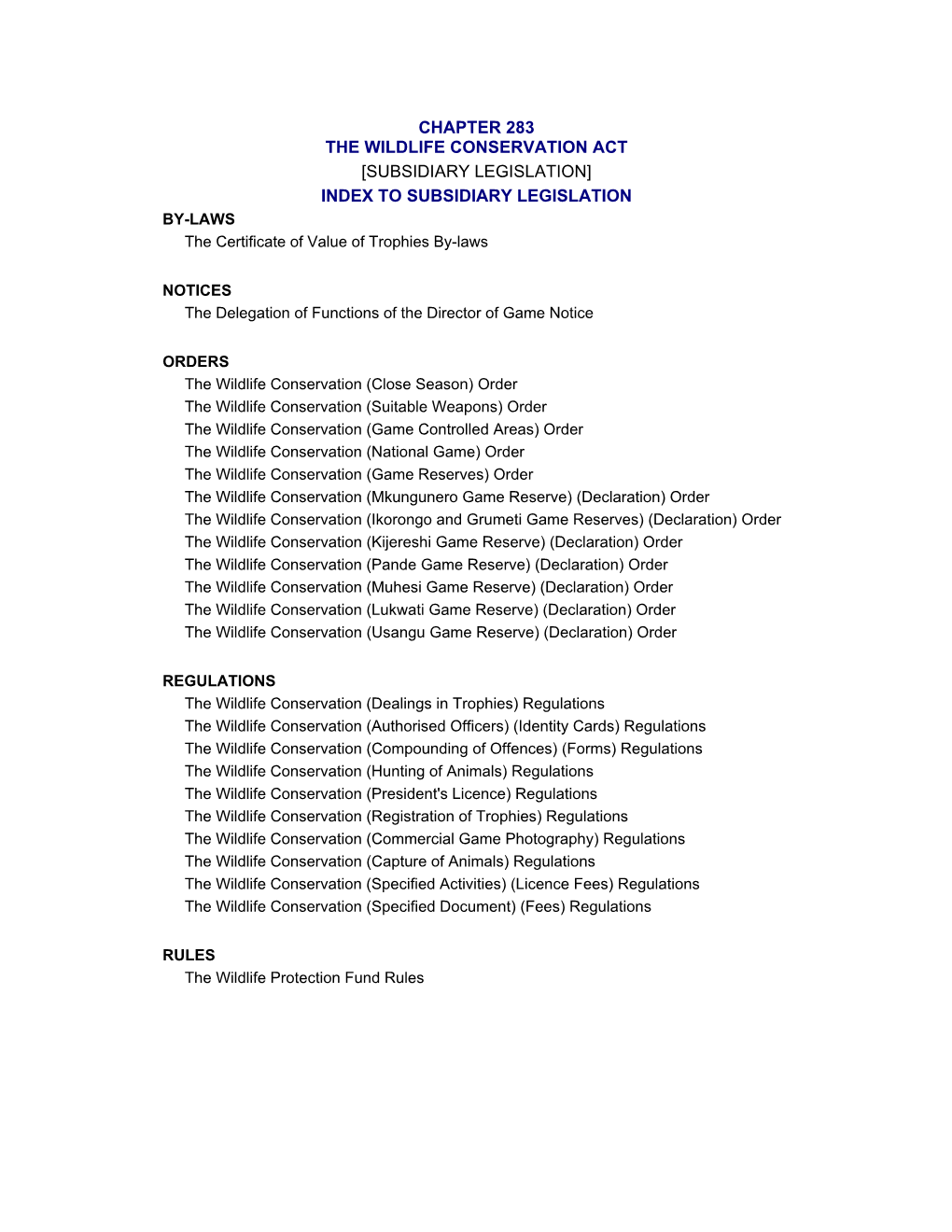 CHAPTER 283
THE WILDLIFE CONSERVATION ACT
[SUBSIDIARY LEGISLATION]
INDEX TO SUBSIDIARY LEGISLATION

BY-LAWS
The Certificate of Value of Trophies By-laws

NOTICES
The Delegation of Functions of the Director of Game Notice

ORDERS
The Wildlife Conservation (Close Season) Order
The Wildlife Conservation (Suitable Weapons) Order
The Wildlife Conservation (Game Controlled Areas) Order
The Wildlife Conservation (National Game) Order
The Wildlife Conservation (Game Reserves) Order
The Wildlife Conservation (Mkungunero Game Reserve) (Declaration) Order
The Wildlife Conservation (Ikorongo and Grumeti Game Reserves) (Declaration) Order
The Wildlife Conservation (Kijereshi Game Reserve) (Declaration) Order
The Wildlife Conservation (Pande Game Reserve) (Declaration) Order
The Wildlife Conservation (Muhesi Game Reserve) (Declaration) Order
The Wildlife Conservation (Lukwati Game Reserve) (Declaration) Order
The Wildlife Conservation (Usangu Game Reserve) (Declaration) Order

REGULATIONS
The Wildlife Conservation (Dealings in Trophies) Regulations
The Wildlife Conservation (Authorised Officers) (Identity Cards) Regulations
The Wildlife Conservation (Compounding of Offences) (Forms) Regulations
The Wildlife Conservation (Hunting of Animals) Regulations
The Wildlife Conservation (President's Licence) Regulations
The Wildlife Conservation (Registration of Trophies) Regulations
The Wildlife Conservation (Commercial Game Photography) Regulations
The Wildlife Conservation (Capture of Animals) Regulations
The Wildlife Conservation (Specified Activities) (Licence Fees) Regulations
The Wildlife Conservation (Specified Document) (Fees) Regulations

RULES
The Wildlife Protection Fund Rules